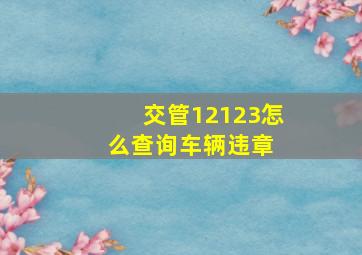 交管12123怎么查询车辆违章